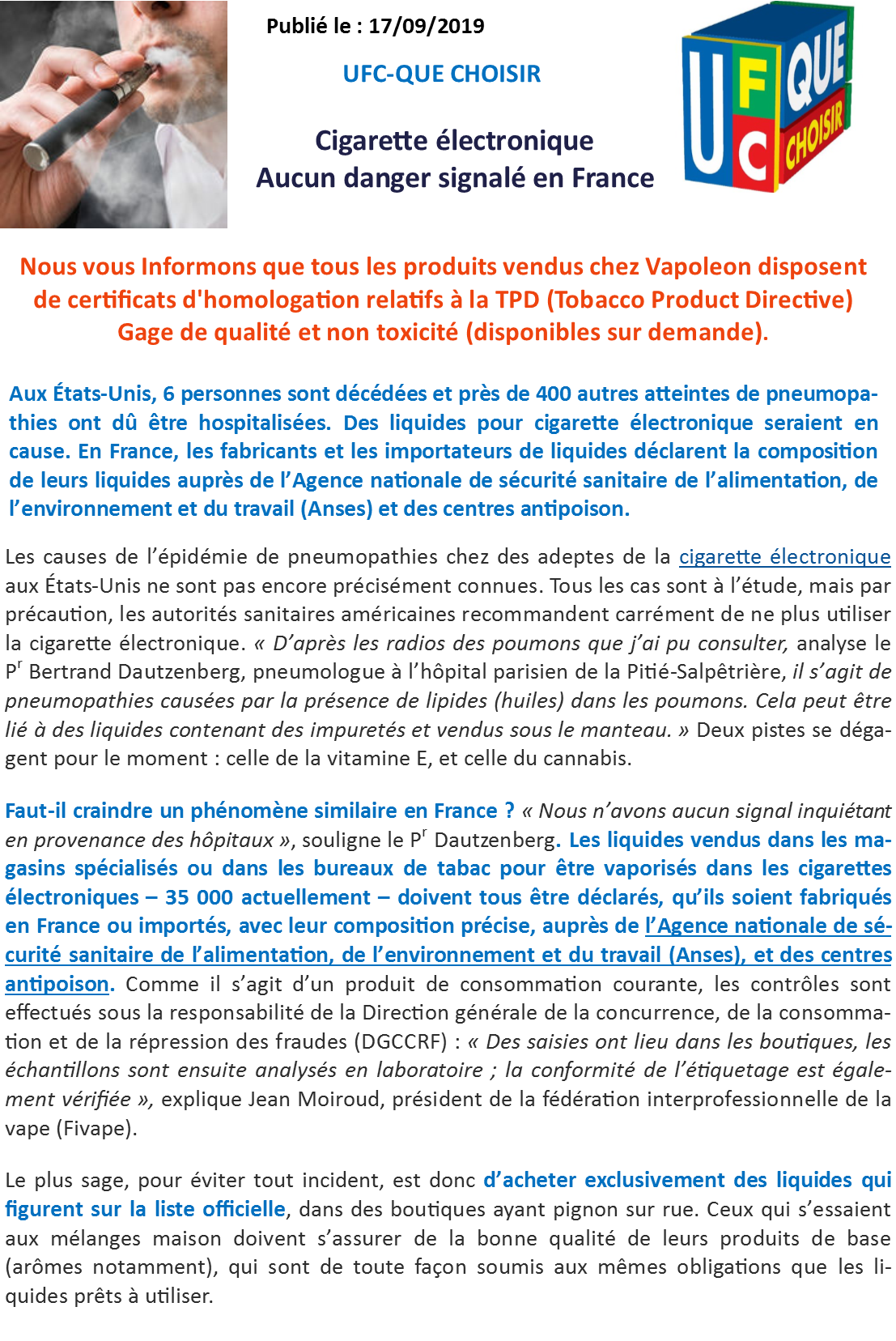 Publié le : 17/09/2019

UFC-QUE CHOISIR

Cigarette électronique
Aucun danger signalé en France

UFC QUE CHOISIR

Nous vous Informons que tous les produits vendus chez Vapoleon disposent de certificats d'homologation relatifs à la TPD (Tobacco Product Directive) Gage de qualité et non toxicité (disponibles sur demande).

Aux États-Unis, 6 personnes sont décédées et près de 400 autres atteintes de pneumopathies ont dû être hospitalisées. Des liquides pour cigarette électronique seraient en cause. En France, les fabricants et les importateurs de liquides déclarent la composition de leurs liquides auprès de l'Agence nationale de sécurité sanitaire de l'alimentation, de l'environnement et du travail (Anses) et des centres antipoison.

Les causes de l'épidémie de pneumopathies chez des adeptes de la cigarette électronique aux États-Unis ne sont pas encore précisément connues. Tous les cas sont à l'étude, mais par précaution, les autorités sanitaires américaines recommandent carrément de ne plus utiliser la cigarette électronique. « D'après les radios des poumons que j'ai pu consulter, analyse le P$^r$ Bertrand Dautzenberg, pneumologue à l'hôpital parisien de la Pitié-Salpêtrière, il s'agit de pneumopathies causées par la présence de lipides (huiles) dans les poumons. Cela peut être lié à des liquides contenant des impuretés et vendus sous le manteau. » Deux pistes se dégagent pour le moment : celle de la vitamine E, et celle du cannabis.

Faut-il craindre un phénomène similaire en France ? « Nous n'avons aucun signal inquiétant en provenance des hôpitaux », souligne le P$^r$ Dautzenberg. Les liquides vendus dans les magasins spécialisés ou dans les bureaux de tabac pour être vaporisés dans les cigarettes électroniques – 35 000 actuellement – doivent tous être déclarés, qu'ils soient fabriqués en France ou importés, avec leur composition précise, auprès de l'Agence nationale de sécurité sanitaire de l'alimentation, de l'environnement et du travail (Anses), et des centres antipoison. Comme il s'agit d'un produit de consommation courante, les contrôles sont effectués sous la responsabilité de la Direction générale de la concurrence, de la consommation et de la répression des fraudes (DGCCRF) : « Des saisies ont lieu dans les boutiques, les échantillons sont ensuite analysés en laboratoire ; la conformité de l'étiquetage est également vérifiée », explique Jean Moiroud, président de la fédération interprofessionnelle de la vape (Fivape).

Le plus sage, pour éviter tout incident, est donc d'acheter exclusivement des liquides qui figurent sur la liste officielle, dans des boutiques ayant pignon sur rue. Ceux qui s'essaient aux mélanges maison doivent s'assurer de la bonne qualité de leurs produits de base (arômes notamment), qui sont de toute façon soumis aux mêmes obligations que les liquides prêts à utiliser.